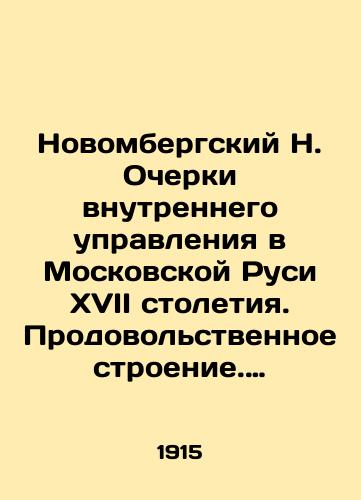 Новомбергский Н. Очерки внутреннего управления в Московской Руси XVII столетия. Продовольственное строение....

1915